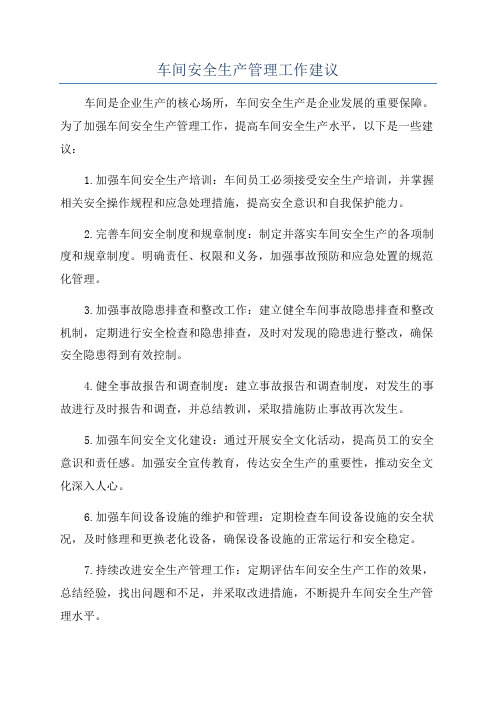 车间安全生产管理工作建议

车间是企业生产的核心场所，车间安全生产是企业发展的重要保障。为了加强车间安全生产管理工作，提高车间安全生产水平，以下是一些建议：

1.加强车间安全生产培训：车间员工必须接受安全生产培训，并掌握相关安全操作规程和应急处理措施，提高安全意识和自我保护能力。

2.完善车间安全制度和规章制度：制定并落实车间安全生产的各项制度和规章制度。明确责任、权限和义务，加强事故预防和应急处置的规范化管理。

3.加强事故隐患排查和整改工作：建立健全车间事故隐患排查和整改机制，定期进行安全检查和隐患排查，及时对发现的隐患进行整改，确保安全隐患得到有效控制。

4.健全事故报告和调查制度：建立事故报告和调查制度，对发生的事故进行及时报告和调查，并总结教训，采取措施防止事故再次发生。

5.加强车间安全文化建设：通过开展安全文化活动，提高员工的安全意识和责任感。加强安全宣传教育，传达安全生产的重要性，推动安全文化深入人心。

6.加强车间设备设施的维护和管理：定期检查车间设备设施的安全状况，及时修理和更换老化设备，确保设备设施的正常运行和安全稳定。

7.持续改进安全生产管理工作：定期评估车间安全生产工作的效果，总结经验，找出问题和不足，并采取改进措施，不断提升车间安全生产管理水平。